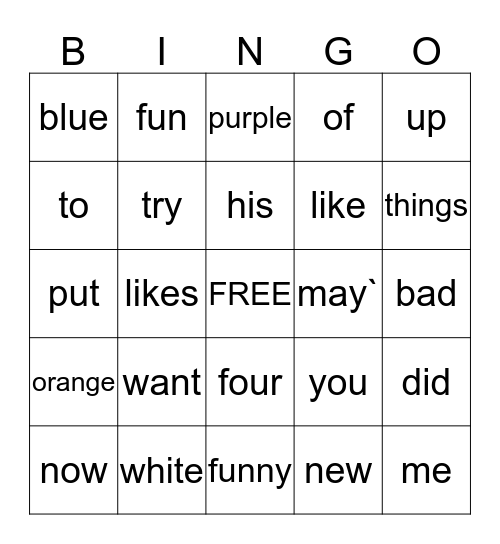 | B | I | N | G | O |
|---|---|---|---|---|
| blue | fun | purple | of | up |
| to | try | his | like | things |
| put | likes | FREE | may` | bad |
| orange | want | four | you | did |
| now | white | funny | new | me |